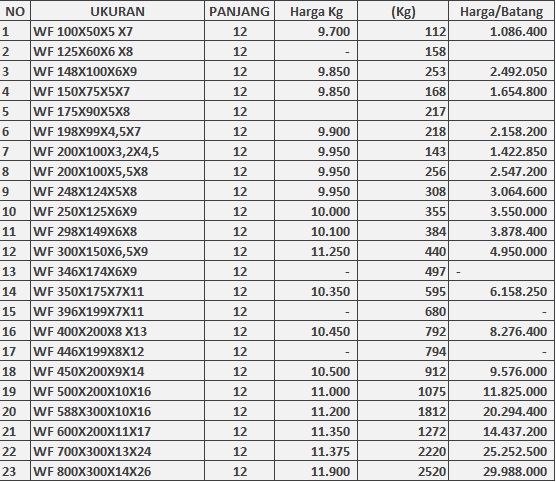 | NO | UKURAN | PANJANG | Harga Kg | (Kg) | Harga/Batang |
|---|---|---|---|---|---|
| 1 | WF 100X50X5 X7 | 12 | 9.700 | 112 | 1.086.400 |
| 2 | WF 125X60X6 X8 | 12 | - | 158 | |
| 3 | WF 148X100X6X9 | 12 | 9.850 | 253 | 2.492.050 |
| 4 | WF 150X75X5X7 | 12 | 9.850 | 168 | 1.654.800 |
| 5 | WF 175X90X5X8 | 12 | | 217 | |
| 6 | WF 198X99X4,5X7 | 12 | 9.900 | 218 | 2.158.200 |
| 7 | WF 200X100X3,2X4,5 | 12 | 9.950 | 143 | 1.422.850 |
| 8 | WF 200X100X5,5X8 | 12 | 9.950 | 256 | 2.547.200 |
| 9 | WF 248X124X5X8 | 12 | 9.950 | 308 | 3.064.600 |
| 10 | WF 250X125X6X9 | 12 | 10.000 | 355 | 3.550.000 |
| 11 | WF 298X149X6X8 | 12 | 10.100 | 384 | 3.878.400 |
| 12 | WF 300X150X6,5X9 | 12 | 11.250 | 440 | 4.950.000 |
| 13 | WF 346X174X6X9 | 12 | - | 497 | - |
| 14 | WF 350X175X7X11 | 12 | 10.350 | 595 | 6.158.250 |
| 15 | WF 396X199X7X11 | 12 | - | 680 | - |
| 16 | WF 400X200X8 X13 | 12 | 10.450 | 792 | 8.276.400 |
| 17 | WF 446X199X8X12 | 12 | - | 794 | - |
| 18 | WF 450X200X9X14 | 12 | 10.500 | 912 | 9.576.000 |
| 19 | WF 500X200X10X16 | 12 | 11.000 | 1075 | 11.825.000 |
| 20 | WF 588X300X10X16 | 12 | 11.200 | 1812 | 20.294.400 |
| 21 | WF 600X200X11X17 | 12 | 11.350 | 1272 | 14.437.200 |
| 22 | WF 700X300X13X24 | 12 | 11.375 | 2220 | 25.252.500 |
| 23 | WF 800X300X14X26 | 12 | 11.900 | 2520 | 29.988.000 |